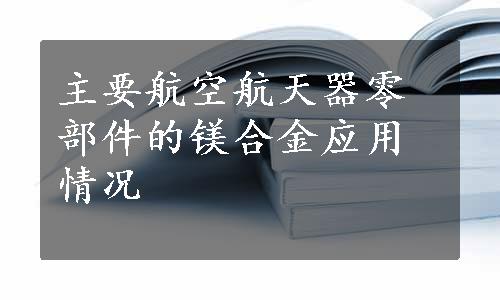 主要航空航天器零部件的镁合金应用情况